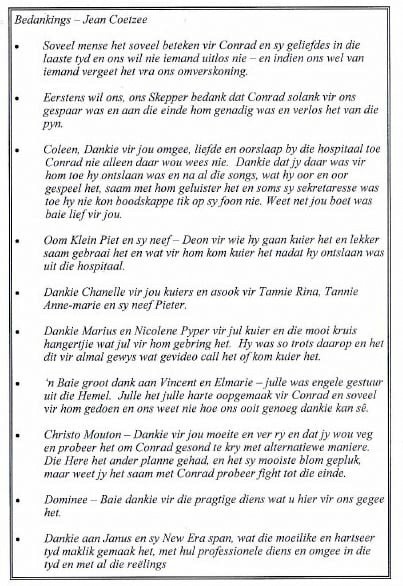 Bedankings – Jean Coetzee

• Soveel mense het soveel beteken vir Conrad en sy geliefdes in die laaste tyd en ons wil nie iemand uitlos nie – en indien ons wel van iemand vergeet het vra ons omverskoning.

• Eerstens wil ons, ons Skepper bedank dat Conrad solank vir ons gespaar was en aan die einde hom genadig was en verlos het van die pyn.

• Coleen, Dankie vir jou omgee, liefde en oorslaap by die hospitaal toe Conrad nie alleen daar wou wees nie. Dankie dat jy daar was vir hom toe hy ontslaan was en na al die songs, wat hy oor en oor gespeel het, saam met hom geluister het en soms sy sekretaresse was toe hy nie kon boodskappe tik op sy foon nie. Weet net jou boet was baie lief vir jou.

• Oom Klein Piet en sy neef – Deon vir wie hy gaan kuier het en lekker saam gebraai het en wat vir hom kom kuier het nadat hy ontslaan was uit die hospitaal.

• Dankie Chanelle vir jou kuiers en asook vir Tannie Rina, Tannie Anne-marie en sy neef Pieter.

• Dankie Marius en Nicolene Pyper vir jul kuier en die mooi kruis hangertjie wat jul vir hom gebring het. Hy was so trots daarop en het dit vir almal gewys wat gevideo call het of kom kuier het.

• 'n Baie groot dank aan Vincent en Elmarie – julle was engele gestuur uit die Hemel. Julle het julle harte oopgemaak vir Conrad en soveel vir hom gedoen en ons weet nie hoe ons ooit genoeg dankie kan sê.

• Christo Mouton – Dankie vir jou moeite en ver ry en dat jy wou veg en probeer het om Conrad gesond te kry met alternatiewe maniere. Die Here het ander planne gehad, en het sy mooiste blom gepluk, maar weet jy het saam met Conrad probeer fight tot die einde.

• Dominee – Baie dankie vir die pragtige diens wat u hier vir ons gegee het.

• Dankie aan Janus en sy New Era span, wat die moeilike en hartseer tyd maklik gemaak het, met hul professionele diens en omgee in die tyd en met al die reëlings